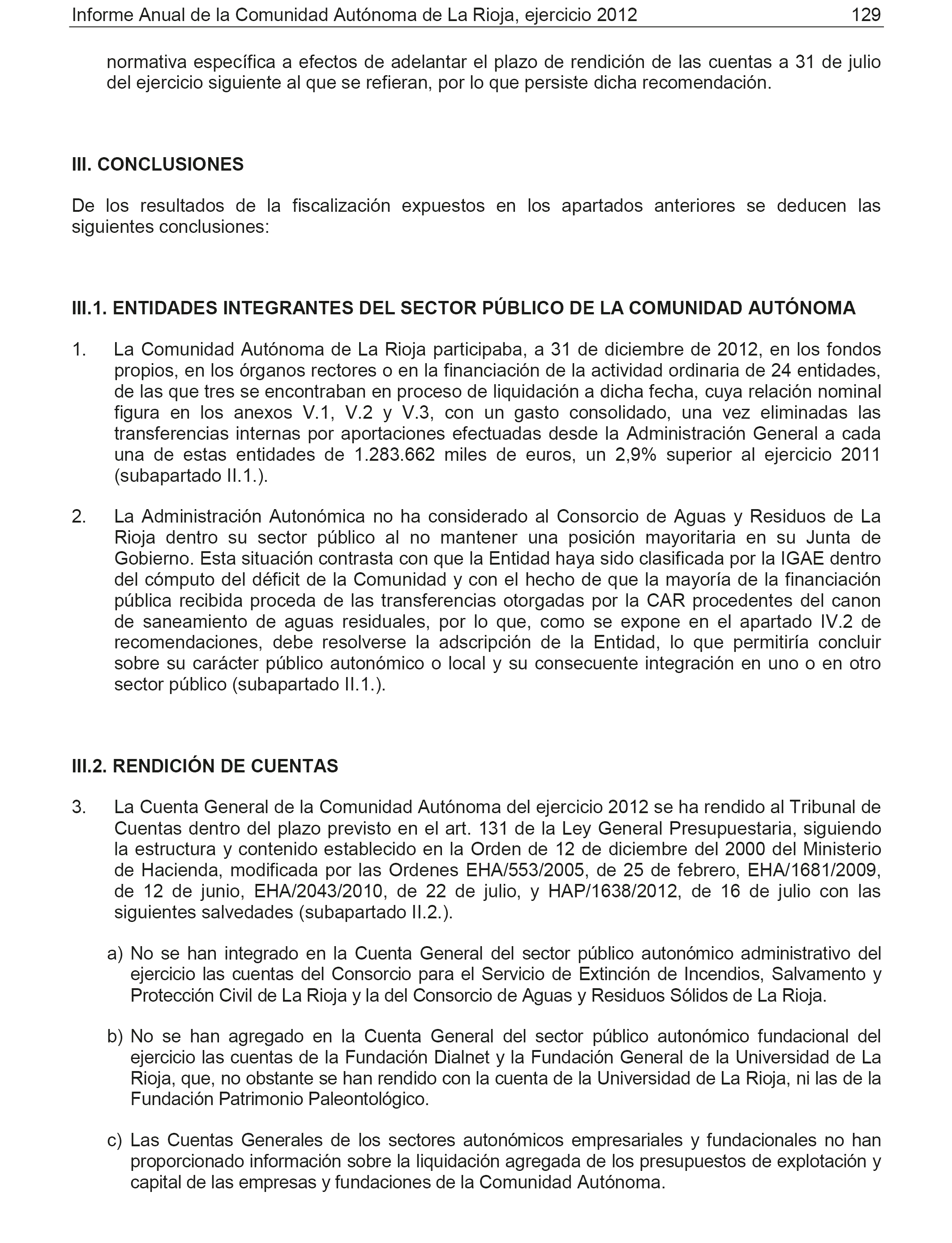 Informe Anual de la Comunidad Autónoma de La Rioja, ejercicio 2012 129

normativa específica a efectos de adelantar el plazo de rendición de las cuentas a 31 de julio del ejercicio siguiente al que se refieran, por lo que persiste dicha recomendación.

III. CONCLUSIONES

De los resultados de la fiscalización expuestos en los apartados anteriores se deducen las siguientes conclusiones:

III.1. ENTIDADES INTEGRANTES DEL SECTOR PÚBLICO DE LA COMUNIDAD AUTÓNOMA

1. La Comunidad Autónoma de La Rioja participaba, a 31 de diciembre de 2012, en los fondos propios, en los órganos rectores o en la financiación de la actividad ordinaria de 24 entidades, de las que tres se encontraban en proceso de liquidación a dicha fecha, cuya relación nominal figura en los anexos V.1, V.2 y V.3, con un gasto consolidado, una vez eliminadas las transferencias internas por aportaciones efectuadas desde la Administración General a cada una de estas entidades de 1.283.662 miles de euros, un 2,9% superior al ejercicio 2011 (subapartado II.1.).

2. La Administración Autonómica no ha considerado al Consorcio de Aguas y Residuos de La Rioja dentro su sector público al no mantener una posición mayoritaria en su Junta de Gobierno. Esta situación contrasta con que la Entidad haya sido clasificada por la IGAE dentro del cómputo del déficit de la Comunidad y con el hecho de que la mayoría de la financiación pública recibida proceda de las transferencias otorgadas por la CAR procedentes del canon de saneamiento de aguas residuales, por lo que, como se expone en el apartado IV.2 de recomendaciones, debe resolverse la adscripción de la Entidad, lo que permitiría concluir sobre su carácter público autonómico o local y su consecuente integración en uno o en otro sector público (subapartado II.1.).

III.2. RENDICIÓN DE CUENTAS

3. La Cuenta General de la Comunidad Autónoma del ejercicio 2012 se ha rendido al Tribunal de Cuentas dentro del plazo previsto en el art. 131 de la Ley General Presupuestaria, siguiendo la estructura y contenido establecido en la Orden de 12 de diciembre del 2000 del Ministerio de Hacienda, modificada por las Ordenes EHA/553/2005, de 25 de febrero, EHA/1681/2009, de 12 de junio, EHA/2043/2010, de 22 de julio, y HAP/1638/2012, de 16 de julio con las siguientes salvedades (subapartado II.2.).

a) No se han integrado en la Cuenta General del sector público autonómico administrativo del ejercicio las cuentas del Consorcio para el Servicio de Extinción de Incendios, Salvamento y Protección Civil de La Rioja y la del Consorcio de Aguas y Residuos Sólidos de La Rioja.

b) No se han agregado en la Cuenta General del sector público autonómico fundacional del ejercicio las cuentas de la Fundación Dialnet y la Fundación General de la Universidad de La Rioja, que, no obstante se han rendido con la cuenta de la Universidad de La Rioja, ni las de la Fundación Patrimonio Paleontológico.

c) Las Cuentas Generales de los sectores autonómicos empresariales y fundacionales no han proporcionado información sobre la liquidación agregada de los presupuestos de explotación y capital de las empresas y fundaciones de la Comunidad Autónoma.